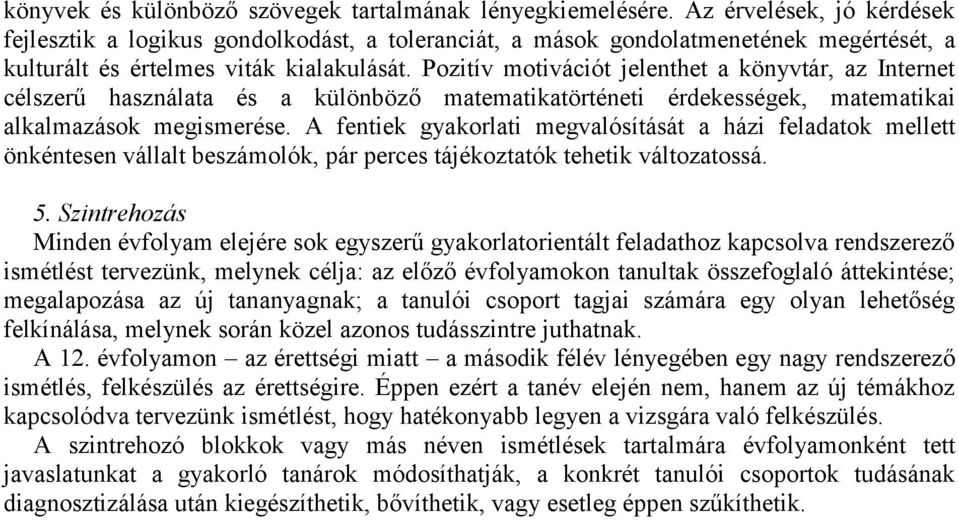 könyvek és különböző szövegek tartalmának lényegkiemelésére. Az érvelések, jó kérdések fejlesztik a logikus gondolkodást, a toleranciát, a mások gondolatmenetének megértését, a kulturált és értelmes viták kialakulását. Pozitív motivációt jelenthet a könyvtár, az Internet célszerű használata és a különböző matematikatörténeti érdekességek, matematikai alkalmazások megismerése. A fentiek gyakorlati megvalósítását a házi feladatok mellett önkéntesen vállalt beszámolók, pár perces tájékoztatók tehetik változatossá.

5. Szintrehozás
Minden évfolyam elejére sok egyszerű gyakorlatorientált feladathoz kapcsolva rendszerező ismétlést tervezünk, melynek célja: az előző évfolyamokon tanultak összefoglaló áttekintése; megalapozása az új tananyagnak; a tanulói csoport tagjai számára egy olyan lehetőség felkínálása, melynek során közel azonos tudásszintre juthatnak.
A 12. évfolyamon – az érettségi miatt – a második félév lényegében egy nagy rendszerező ismétlés, felkészülés az érettségire. Éppen ezért a tanév elején nem, hanem az új témákhoz kapcsolódva tervezünk ismétlést, hogy hatékonyabb legyen a vizsgára való felkészülés.
A szintrehozó blokkok vagy más néven ismétlések tartalmára évfolyamonként tett javaslatunkat a gyakorló tanárok módosíthatják, a konkrét tanulói csoportok tudásának diagnosztizálása után kiegészíthetik, bővíthetik, vagy esetleg éppen szűkíthetik.